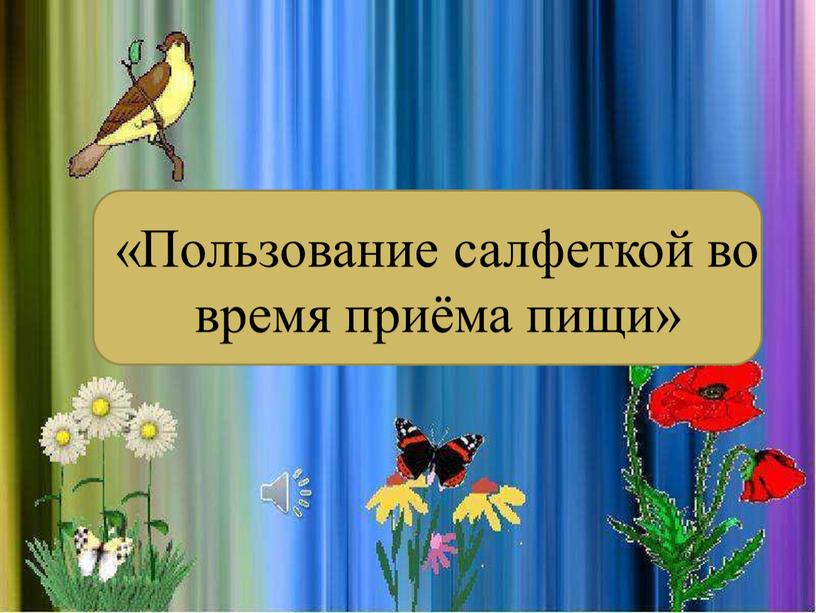 «Пользование салфеткой во время приёма пищи»